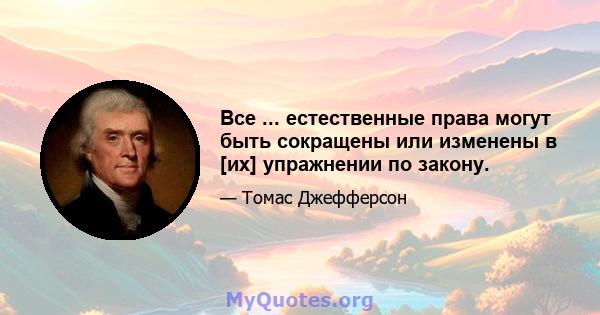 Все ... естественные права могут быть сокращены или изменены в [их] упражнении по закону.

— Томас Джефферсон

MyQuotes.org